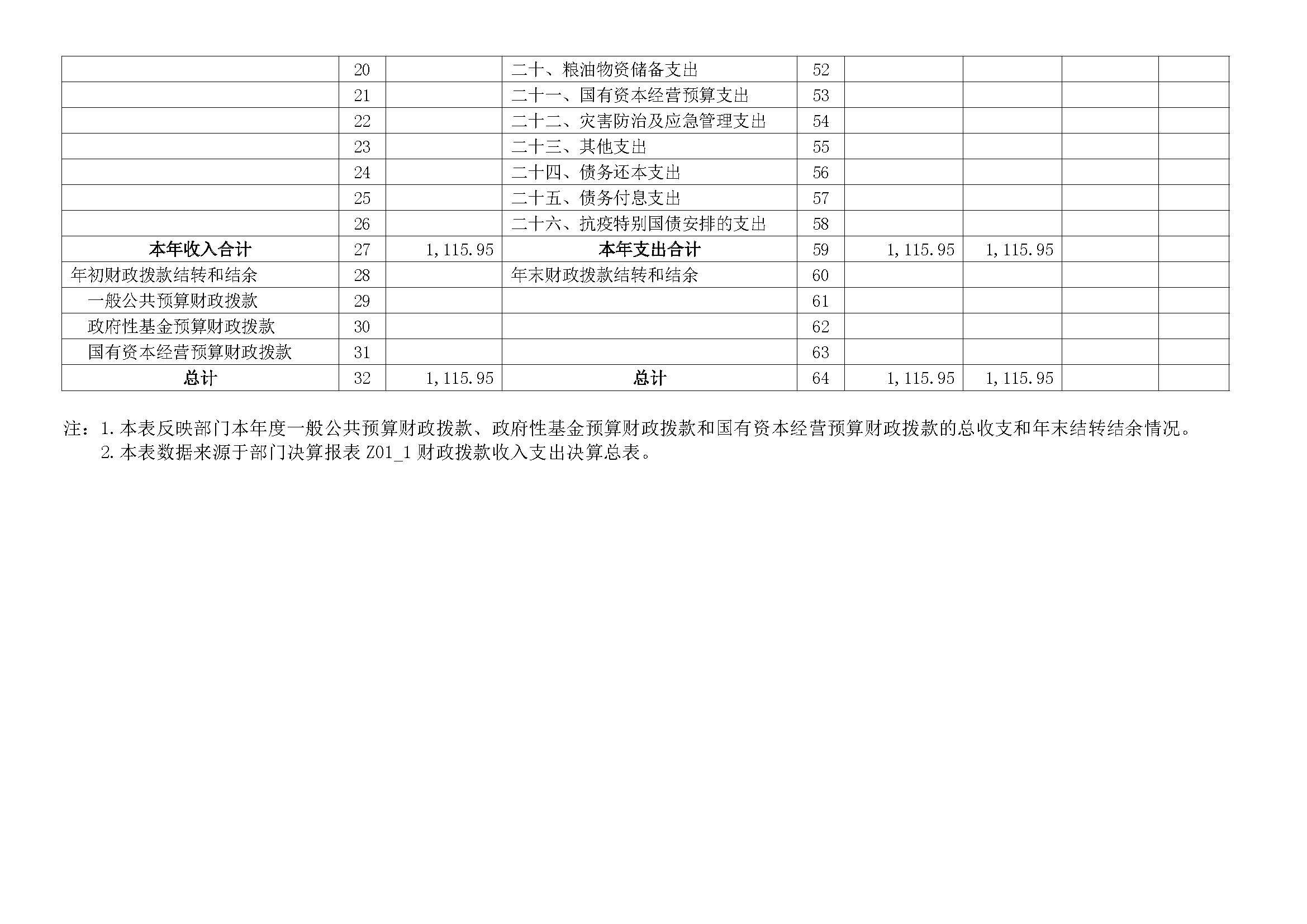 |  | 20 |  | 二十、粮油物资储备支出 | 52 |  |  |  |  |
|---|---|---|---|---|---|---|---|---|
|  | 21 |  | 二十一、国有资本经营预算支出 | 53 |  |  |  |  |
|  | 22 |  | 二十二、灾害防治及应急管理支出 | 54 |  |  |  |  |
|  | 23 |  | 二十三、其他支出 | 55 |  |  |  |  |
|  | 24 |  | 二十四、债务还本支出 | 56 |  |  |  |  |
|  | 25 |  | 二十五、债务付息支出 | 57 |  |  |  |  |
|  | 26 |  | 二十六、抗疫特别国债安排的支出 | 58 |  |  |  |  |
| 本年收入合计 | 27 | 1,115.95 | 本年支出合计 | 59 | 1,115.95 | 1,115.95 |  |  |
| 年初财政拨款结转和结余 | 28 |  | 年末财政拨款结转和结余 | 60 |  |  |  |  |
| 一般公共预算财政拨款 | 29 |  |  | 61 |  |  |  |  |
| 政府性基金预算财政拨款 | 30 |  |  | 62 |  |  |  |  |
| 国有资本经营预算财政拨款 | 31 |  |  | 63 |  |  |  |  |
| 总计 | 32 | 1,115.95 | 总计 | 64 | 1,115.95 | 1,115.95 |  |  |

注：1.本表反映部门本年度一般公共预算财政拨款、政府性基金预算财政拨款和国有资本经营预算财政拨款的总收支和年末结转结余情况。
2.本表数据来源于部门决算报表Z01_1财政拨款收入支出决算总表。